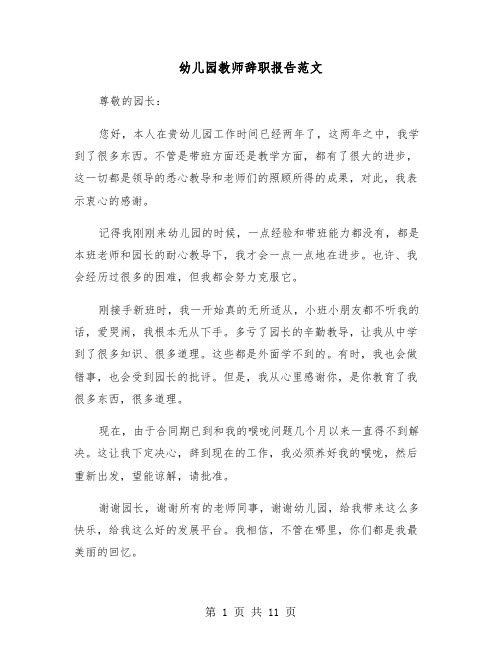 幼儿园教师辞职报告范文

尊敬的园长：

您好，本人在贵幼儿园工作时间已经两年了，这两年之中，我学到了很多东西。不管是带班方面还是教学方面，都有了很大的进步，这一切都是领导的悉心教导和老师们的照顾所得的成果，对此，我表示衷心的感谢。

记得我刚刚来幼儿园的时候，一点经验和带班能力都没有，都是本班老师和园长的耐心教导下，我才会一点一点地在进步。也许、我会经历过很多的困难，但我都会努力克服它。

刚接手新班时，我一开始真的无所适从，小班小朋友都不听我的话，爱哭闹，我根本无从下手。多亏了园长的辛勤教导，让我从中学到了很多知识、很多道理。这些都是外面学不到的。有时，我也会做错事，也会受到园长的批评。但是，我从心里感谢你，是你教育了我很多东西，很多道理。

现在，由于合同期已到和我的喉咙问题几个月以来一直得不到解决。这让我下定决心，辞到现在的工作，我必须养好我的喉咙，然后重新出发，望能谅解，请批准。

谢谢园长，谢谢所有的老师同事，谢谢幼儿园，给我带来这么多快乐，给我这么好的发展平台。我相信，不管在哪里，你们都是我最美丽的回忆。

第 1 页 共 11 页